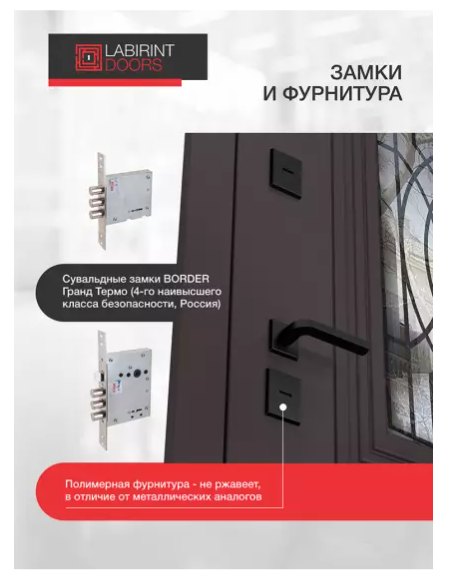 LABIRINT
DOORS

ЗАМКИ
И ФУРНИТУРА

Сувальдные замки BORDER Гранд Термо (4-го наивысшего класса безопасности, Россия)

Полимерная фурнитура - не ржавеет, в отличие от металлических аналогов